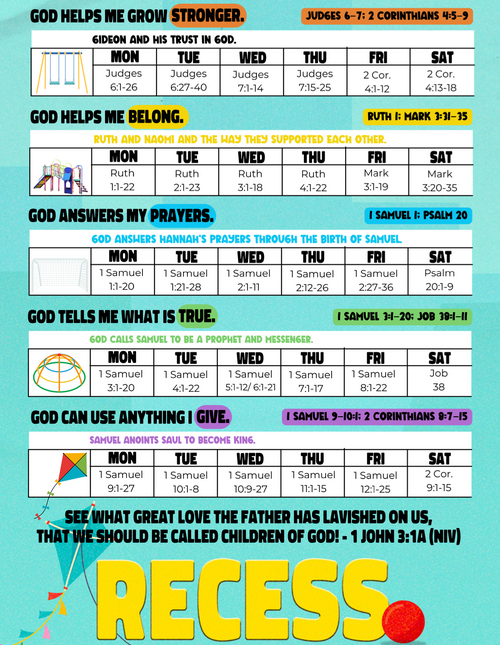 GOD HELPS ME GROW STRONGER.

JUDGES 6-7; 2 CORINTHIANS 4:5-9

GIDEON AND HIS TRUST IN GOD.

| MON | TUE | WED | THU | FRI | SAT |
|---|---|---|---|---|---|
| Judges 6:1-26 | Judges 6:27-40 | Judges 7:1-14 | Judges 7:15-25 | 2 Cor. 4:1-12 | 2 Cor. 4:13-18 |

GOD HELPS ME BELONG.

RUTH 1; MARK 3:31-35

RUTH AND NAOMI AND THE WAY THEY SUPPORTED EACH OTHER.

| MON | TUE | WED | THU | FRI | SAT |
|---|---|---|---|---|---|
| Ruth 1:1-22 | Ruth 2:1-23 | Ruth 3:1-18 | Ruth 4:1-22 | Mark 3:1-19 | Mark 3:20-35 |

GOD ANSWERS MY PRAYERS.

1 SAMUEL 1; PSALM 20

GOD ANSWERS HANNAH'S PRAYERS THROUGH THE BIRTH OF SAMUEL.

| MON | TUE | WED | THU | FRI | SAT |
|---|---|---|---|---|---|
| 1 Samuel 1:1-20 | 1 Samuel 1:21-28 | 1 Samuel 2:1-11 | 1 Samuel 2:12-26 | 1 Samuel 2:27-36 | Psalm 20:1-9 |

GOD TELLS ME WHAT IS TRUE.

1 SAMUEL 3:1-20; JOB 38:1-11

GOD CALLS SAMUEL TO BE A PROPHET AND MESSENGER.

| MON | TUE | WED | THU | FRI | SAT |
|---|---|---|---|---|---|
| 1 Samuel 3:1-20 | 1 Samuel 4:1-22 | 1 Samuel 5:1-12/ 6:1-21 | 1 Samuel 7:1-17 | 1 Samuel 8:1-22 | Job 38 |

GOD CAN USE ANYTHING I GIVE.

1 SAMUEL 9-10:1; 2 CORINTHIANS 8:7-15

SAMUEL ANOINTS SAUL TO BECOME KING.

| MON | TUE | WED | THU | FRI | SAT |
|---|---|---|---|---|---|
| 1 Samuel 9:1-27 | 1 Samuel 10:1-8 | 1 Samuel 10:9-27 | 1 Samuel 11:1-15 | 1 Samuel 12:1-25 | 2 Cor. 9:1-15 |

SEE WHAT GREAT LOVE THE FATHER HAS LAVISHED ON US, THAT WE SHOULD BE CALLED CHILDREN OF GOD! - 1 JOHN 3:1A (NIV)

RECESS